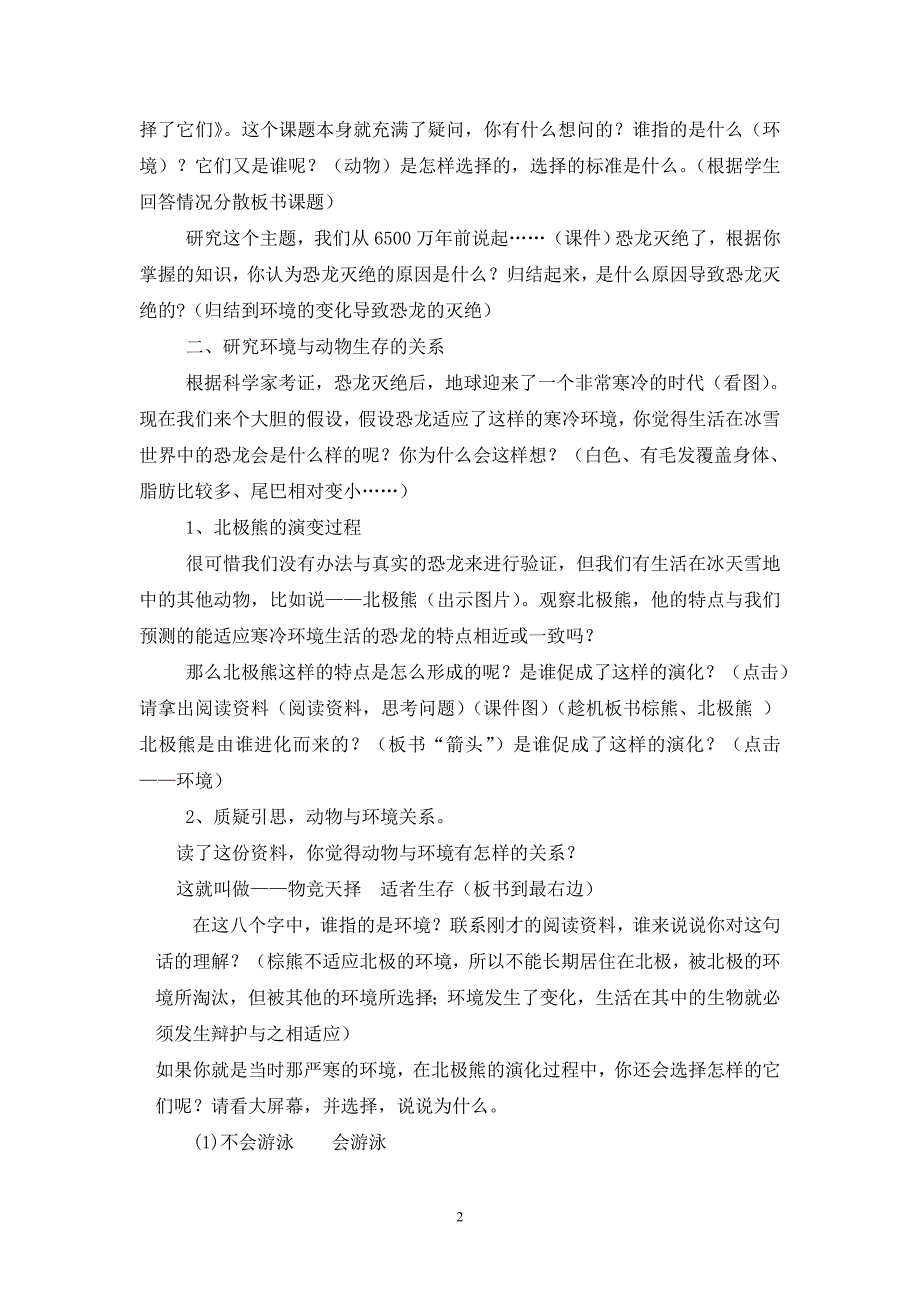 择了它们》。这个课题本身就充满了疑问，你有什么想问的？谁指的是什么（环境）？它们又是谁呢？（动物）是怎样选择的，选择的标准是什么。（根据学生回答情况分散板书课题）

研究这个主题，我们从 6500 万年前说起……（课件）恐龙灭绝了，根据你掌握的知识，你认为恐龙灭绝的原因是什么？归结起来，是什么原因导致恐龙灭绝的?（归结到环境的变化导致恐龙的灭绝）

二、研究环境与动物生存的关系

根据科学家考证，恐龙灭绝后，地球迎来了一个非常寒冷的时代（看图）。现在我们来个大胆的假设，假设恐龙适应了这样的寒冷环境，你觉得生活在冰雪世界中的恐龙会是什么样的呢？你为什么会这样想？（白色、有毛发覆盖身体、脂肪比较多、尾巴相对变小……）

1、北极熊的演变过程

很可惜我们没有办法与真实的恐龙来进行验证，但我们有生活在冰天雪地中的其他动物，比如说——北极熊（出示图片）。观察北极熊，他的特点与我们预测的能适应寒冷环境生活的恐龙的特点相近或一致吗？

那么北极熊这样的特点是怎么形成的呢？是谁促成了这样的演化？（点击）请拿出阅读资料（阅读资料，思考问题）(课件图)（趁机板书棕熊、北极熊 ）北极熊是由谁进化而来的？（板书“箭头”）是谁促成了这样的演化？（点击——环境）

2、质疑引思，动物与环境关系。

读了这份资料，你觉得动物与环境有怎样的关系？

这就叫做——物竞天择 适者生存（板书到最右边)

在这八个字中，谁指的是环境？联系刚才的阅读资料，谁来说说你对这句话的理解？（棕熊不适应北极的环境，所以不能长期居住在北极，被北极的环境所淘汰，但被其他的环境所选择；环境发生了变化，生活在其中的生物就必须发生辩护与之相适应）

如果你就是当时那严寒的环境，在北极熊的演化过程中，你还会选择怎样的它们呢？请看大屏幕，并选择，说说为什么。

(1)不会游泳 会游泳

2